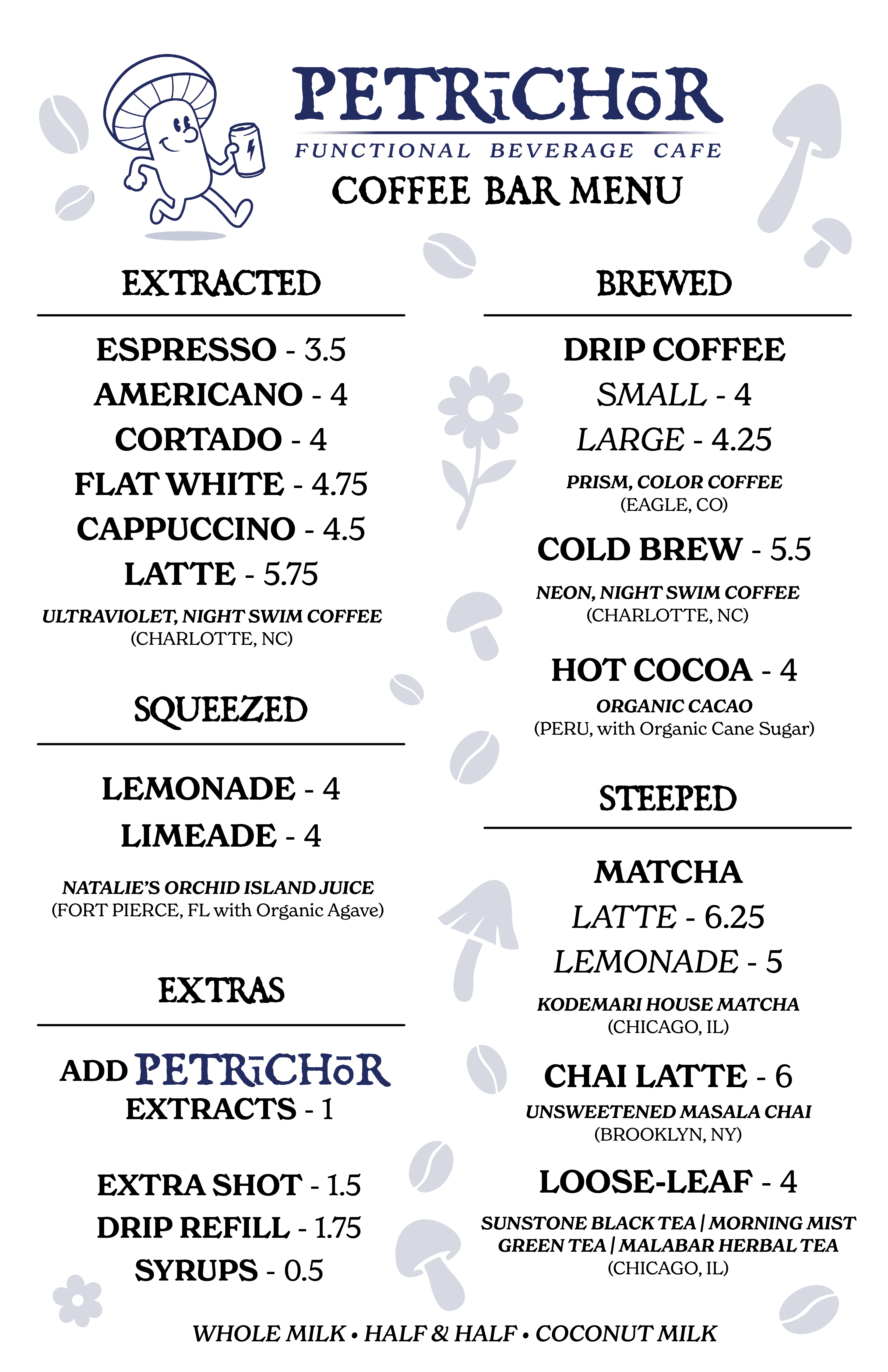 PETRīCHōR
FUNCTIONAL BEVERAGE CAFE
COFFEE BAR MENU

EXTRACTED

ESPRESSO - 3.5
AMERICANO - 4
CORTADO - 4
FLAT WHITE - 4.75
CAPPUCCINO - 4.5
LATTE - 5.75

ULTRAVIOLET, NIGHT SWIM COFFEE
(CHARLOTTE, NC)

SQUEEZED

LEMONADE - 4
LIMEADE - 4

NATALIE'S ORCHID ISLAND JUICE
(FORT PIERCE, FL with Organic Agave)

EXTRAS

ADD PETRīCHōR EXTRACTS - 1

EXTRA SHOT - 1.5
DRIP REFILL - 1.75
SYRUPS - 0.5

BREWED

DRIP COFFEE
SMALL - 4
LARGE - 4.25

PRISM, COLOR COFFEE
(EAGLE, CO)

COLD BREW - 5.5

NEON, NIGHT SWIM COFFEE
(CHARLOTTE, NC)

HOT COCOA - 4

ORGANIC CACAO
(PERU, with Organic Cane Sugar)

STEEPED

MATCHA
LATTE - 6.25
LEMONADE - 5

KODEMARI HOUSE MATCHA
(CHICAGO, IL)

CHAI LATTE - 6

UNSWEETENED MASALA CHAI
(BROOKLYN, NY)

LOOSE-LEAF - 4

SUNSTONE BLACK TEA | MORNING MIST GREEN TEA | MALABAR HERBAL TEA
(CHICAGO, IL)

WHOLE MILK • HALF & HALF • COCONUT MILK